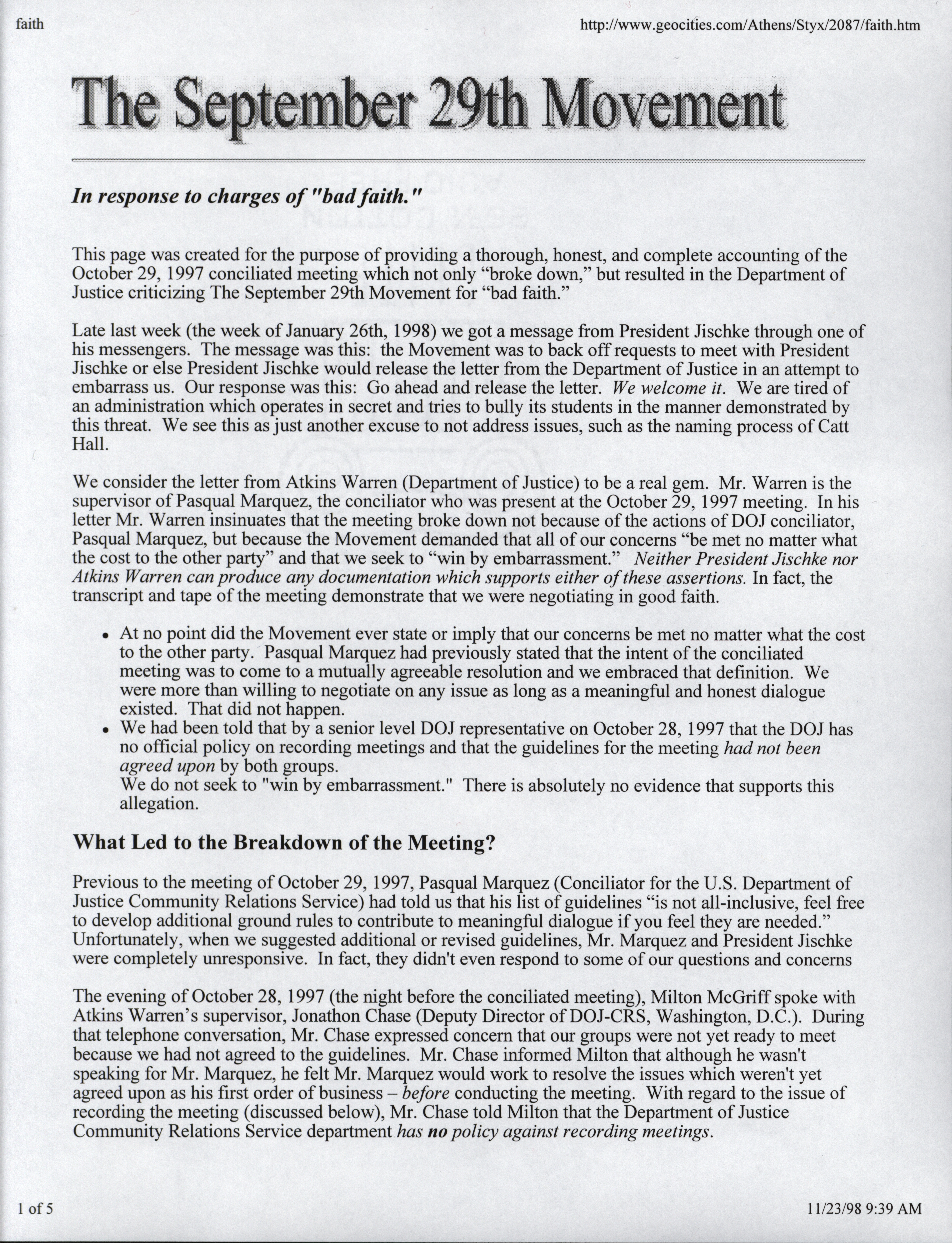 faith

http://www.geocities.com/Athens/Styx/2087/faith.htm

The September 29th Movement

In response to charges of "bad faith."

This page was created for the purpose of providing a thorough, honest, and complete accounting of the October 29, 1997 conciliated meeting which not only “broke down,” but resulted in the Department of Justice criticizing The September 29th Movement for “bad faith.”

Late last week (the week of January 26th, 1998) we got a message from President Jischke through one of his messengers. The message was this: the Movement was to back off requests to meet with President Jischke or else President Jischke would release the letter from the Department of Justice in an attempt to embarrass us. Our response was this: Go ahead and release the letter. We welcome it. We are tired of an administration which operates in secret and tries to bully its students in the manner demonstrated by this threat. We see this as just another excuse to not address issues, such as the naming process of Catt Hall.

We consider the letter from Atkins Warren (Department of Justice) to be a real gem. Mr. Warren is the supervisor of Pasqual Marquez, the conciliator who was present at the October 29, 1997 meeting. In his letter Mr. Warren insinuates that the meeting broke down not because of the actions of DOJ conciliator, Pasqual Marquez, but because the Movement demanded that all of our concerns “be met no matter what the cost to the other party” and that we seek to “win by embarrassment.” Neither President Jischke nor Atkins Warren can produce any documentation which supports either of these assertions. In fact, the transcript and tape of the meeting demonstrate that we were negotiating in good faith.

• At no point did the Movement ever state or imply that our concerns be met no matter what the cost to the other party. Pasqual Marquez had previously stated that the intent of the conciliated meeting was to come to a mutually agreeable resolution and we embraced that definition. We were more than willing to negotiate on any issue as long as a meaningful and honest dialogue existed. That did not happen.
• We had been told that by a senior level DOJ representative on October 28, 1997 that the DOJ has no official policy on recording meetings and that the guidelines for the meeting had not been agreed upon by both groups.
We do not seek to "win by embarrassment." There is absolutely no evidence that supports this allegation.

What Led to the Breakdown of the Meeting?

Previous to the meeting of October 29, 1997, Pasqual Marquez (Conciliator for the U.S. Department of Justice Community Relations Service) had told us that his list of guidelines “is not all-inclusive, feel free to develop additional ground rules to contribute to meaningful dialogue if you feel they are needed.” Unfortunately, when we suggested additional or revised guidelines, Mr. Marquez and President Jischke were completely unresponsive. In fact, they didn't even respond to some of our questions and concerns

The evening of October 28, 1997 (the night before the conciliated meeting), Milton McGriff spoke with Atkins Warren’s supervisor, Jonathon Chase (Deputy Director of DOJ-CRS, Washington, D.C.). During that telephone conversation, Mr. Chase expressed concern that our groups were not yet ready to meet because we had not agreed to the guidelines. Mr. Chase informed Milton that although he wasn't speaking for Mr. Marquez, he felt Mr. Marquez would work to resolve the issues which weren't yet agreed upon as his first order of business – before conducting the meeting. With regard to the issue of recording the meeting (discussed below), Mr. Chase told Milton that the Department of Justice Community Relations Service department has no policy against recording meetings.

1 of 5

11/23/98 9:39 AM